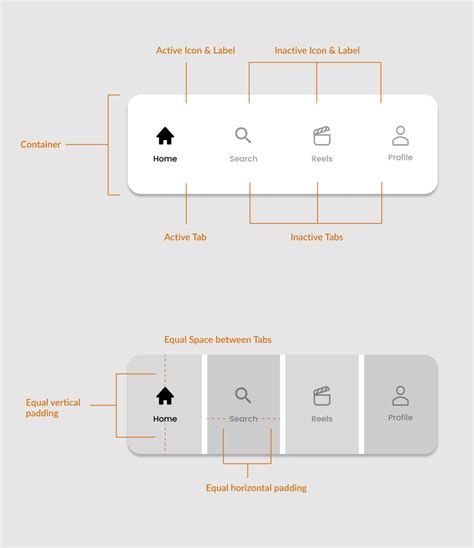 Active Icon & Label

Inactive Icon & Label

Container

Home

Search

Reels

Profile

Active Tab

Inactive Tabs

Equal Space between Tabs

Equal vertical padding

Home

Search

Reels

Profile

Equal horizontal padding